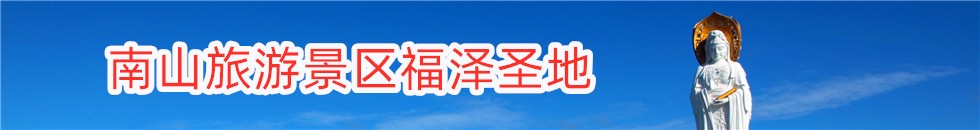 南山旅游景区福泽圣地